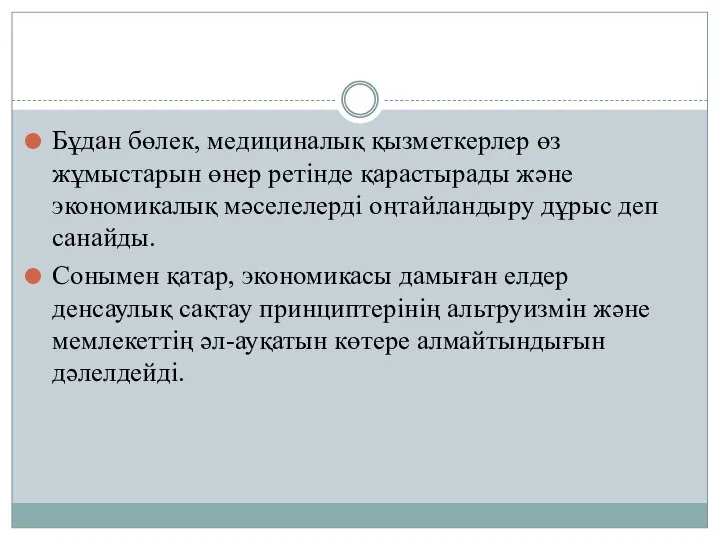 Бұдан бөлек, медициналық қызметкерлер өз жұмыстарын өнер ретінде қарастырады және экономикалық мәселелерді оңтайландыру дұрыс деп санайды.

Сонымен қатар, экономикасы дамыған елдер денсаулық сақтау принциптерінің альтруизмін және мемлекеттің әл-ауқатын көтере алмайтындығын дәлелдейді.